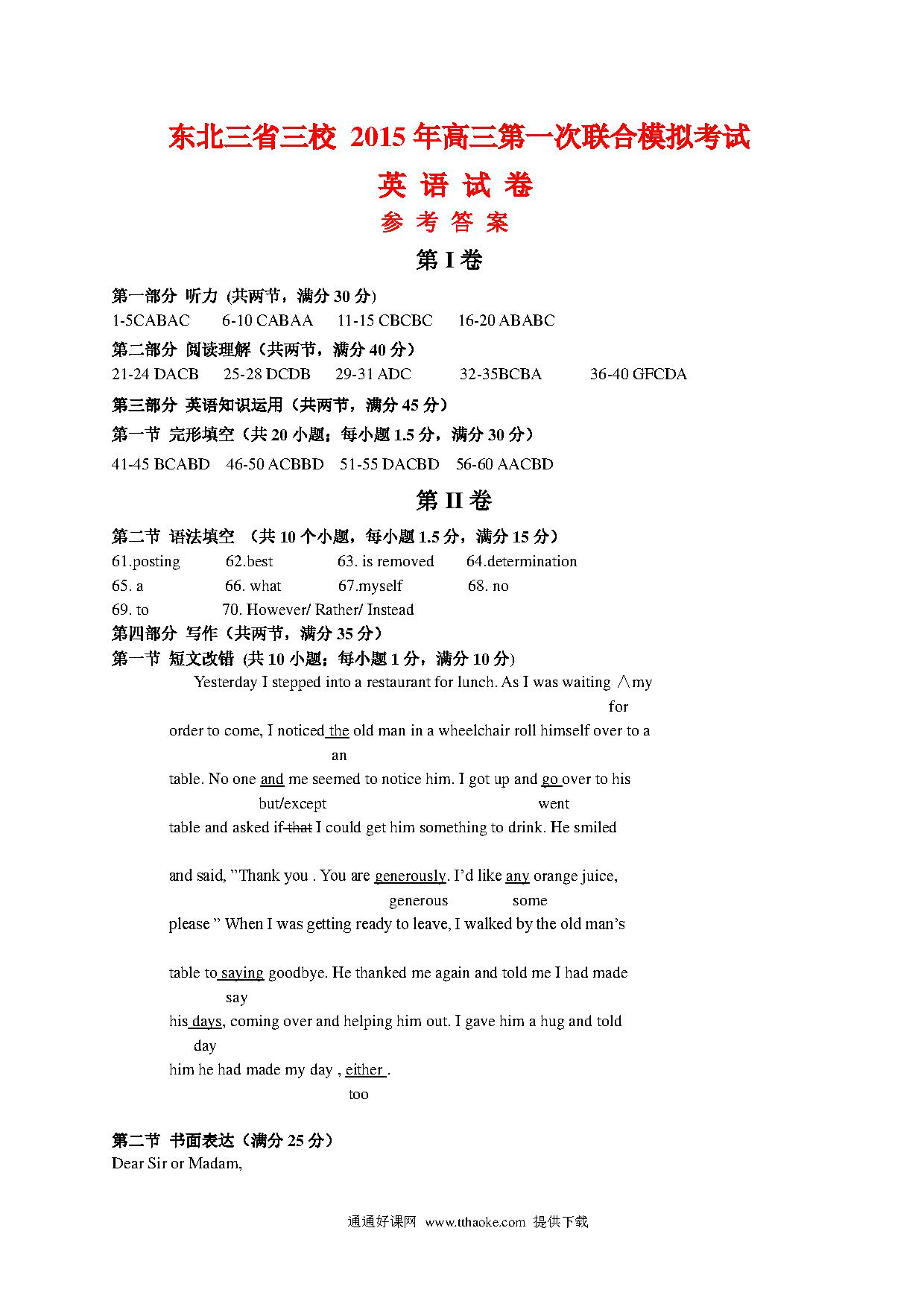 东北三省三校 2015 年高三第一次联合模拟考试

英 语 试 卷

参 考 答 案

第 I 卷

第一部分 听力 (共两节，满分 30 分)

1-5CABAC 6-10 CABAA 11-15 CBCBC 16-20 ABABC

第二部分 阅读理解（共两节，满分 40 分）

21-24 DACB 25-28 DCDB 29-31 ADC 32-35BCBA 36-40 GFCDA

第三部分 英语知识运用（共两节，满分 45 分）

第一节 完形填空（共 20 小题；每小题 1.5 分，满分 30 分）

41-45 BCABD 46-50 ACBBD 51-55 DACBD 56-60 AACBD

第 II 卷

第二节 语法填空 （共 10 个小题，每小题 1.5 分，满分 15 分）

61.posting 62.best 63. is removed 64.determination
65. a 66. what 67.myself 68. no
69. to 70. However/ Rather/ Instead

第四部分 写作（共两节，满分 35 分）

第一节 短文改错 (共 10 小题；每小题 1 分，满分 10 分)

Yesterday I stepped into a restaurant for lunch. As I was waiting ∧my
for
order to come, I noticed the old man in a wheelchair roll himself over to a
an
table. No one and me seemed to notice him. I got up and go over to his
but/except went
table and asked if that I could get him something to drink. He smiled

and said, "Thank you . You are generously. I'd like any orange juice,
generous some
please " When I was getting ready to leave, I walked by the old man's

table to saying goodbye. He thanked me again and told me I had made
say
his days, coming over and helping him out. I gave him a hug and told
day
him he had made my day , either .
too

第二节 书面表达（满分 25 分）

Dear Sir or Madam,

通通好课网 www.tthaoke.com 提供下载